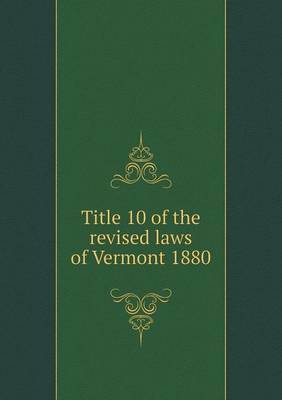 Title 10 of the revised laws of Vermont 1880